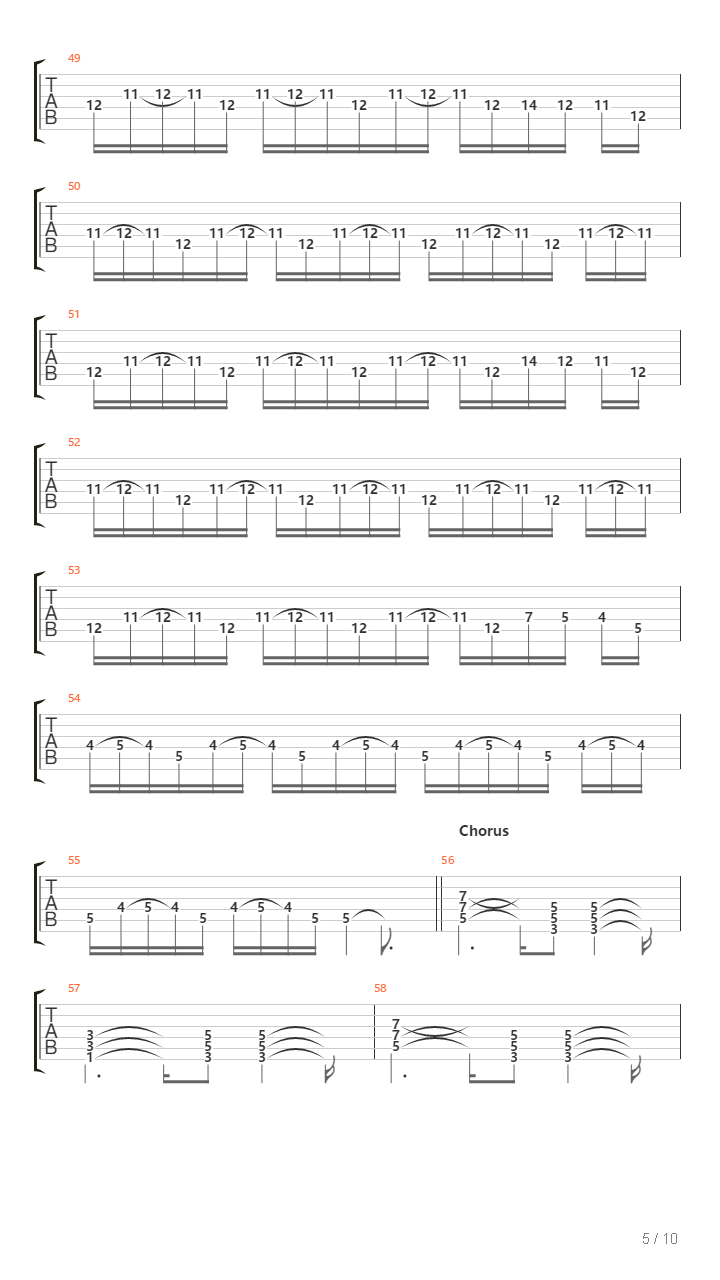 49
T
A
B
12 11 12 11 12 11 12 11 12 11 12 11 12 14 12 11 12

50
T
A
B
11 12 11 12 11 12 11 12 11 12 11 12 11 12 11 12 11 12 11

51
T
A
B
12 11 12 11 12 11 12 11 12 11 12 11 12 14 12 11 12

52
T
A
B
11 12 11 12 11 12 11 12 11 12 11 12 11 12 11 12 11 12 11

53
T
A
B
12 11 12 11 12 11 12 11 12 11 12 11 12 7 5 4 5

54
T
A
B
4 5 4 5 4 5 4 5 4 5 4 5 4 5 4 5 4 5 4

Chorus

55
T
A
B
5 4 5 4 5 4 5 4 5 5

56
7 7 5 5 5 3 5 5 3

57
T
A
B
3 3 1 5 5 3 5 5 3

58
7 7 5 5 5 3 5 5 3

5 / 10